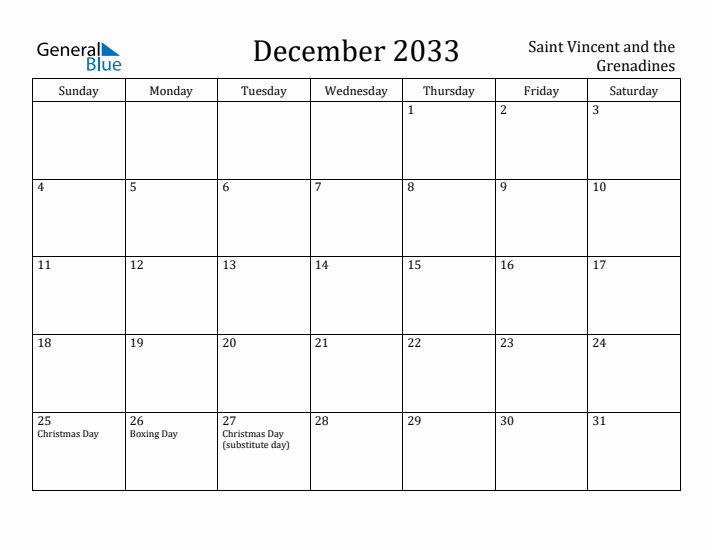 General Blue

December 2033

Saint Vincent and the Grenadines

| Sunday | Monday | Tuesday | Wednesday | Thursday | Friday | Saturday |
|---|---|---|---|---|---|---|
| | | | | 1 | 2 | 3 |
| 4 | 5 | 6 | 7 | 8 | 9 | 10 |
| 11 | 12 | 13 | 14 | 15 | 16 | 17 |
| 18 | 19 | 20 | 21 | 22 | 23 | 24 |
| 25 Christmas Day | 26 Boxing Day | 27 Christmas Day (substitute day) | 28 | 29 | 30 | 31 |